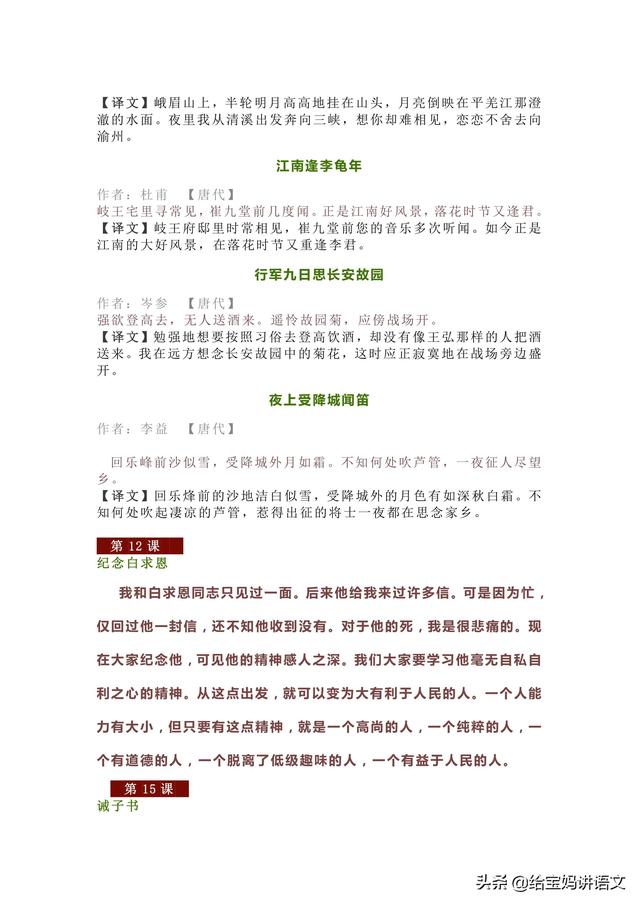 【译文】峨眉山上，半轮明月高高地挂在山头，月亮倒映在平羌江那澄澈的水面。夜里我从清溪出发奔向三峡，想你却难相见，恋恋不舍去向渝州。

江南逢李龟年

作者：杜甫　【唐代】
岐王宅里寻常见，崔九堂前几度闻。正是江南好风景，落花时节又逢君。
【译文】岐王府邸里时常相见，崔九堂前您的音乐多次听闻。如今正是江南的大好风景，在落花时节又重逢李君。

行军九日思长安故园

作者：岑参　【唐代】
强欲登高去，无人送酒来。遥怜故园菊，应傍战场开。
【译文】勉强地想要按照习俗去登高饮酒，却没有像王弘那样的人把酒送来。我在远方想念长安故园中的菊花，这时应正寂寞地在战场旁边盛开。

夜上受降城闻笛

作者：李益　【唐代】

回乐峰前沙似雪，受降城外月如霜。不知何处吹芦管，一夜征人尽望乡。
【译文】回乐烽前的沙地洁白似雪，受降城外的月色有如深秋白霜。不知何处吹起凄凉的芦管，惹得出征的将士一夜都在思念家乡。

第 12 课
纪念白求恩

我和白求恩同志只见过一面。后来他给我来过许多信。可是因为忙，仅回过他一封信，还不知他收到没有。对于他的死，我是很悲痛的。现在大家纪念他，可见他的精神感人之深。我们大家要学习他毫无自私自利之心的精神。从这点出发，就可以变为大有利于人民的人。一个人能力有大小，但只要有这点精神，就是一个高尚的人，一个纯粹的人，一个有道德的人，一个脱离了低级趣味的人，一个有益于人民的人。

第 15 课
诫子书

头条 @给宝妈讲语文